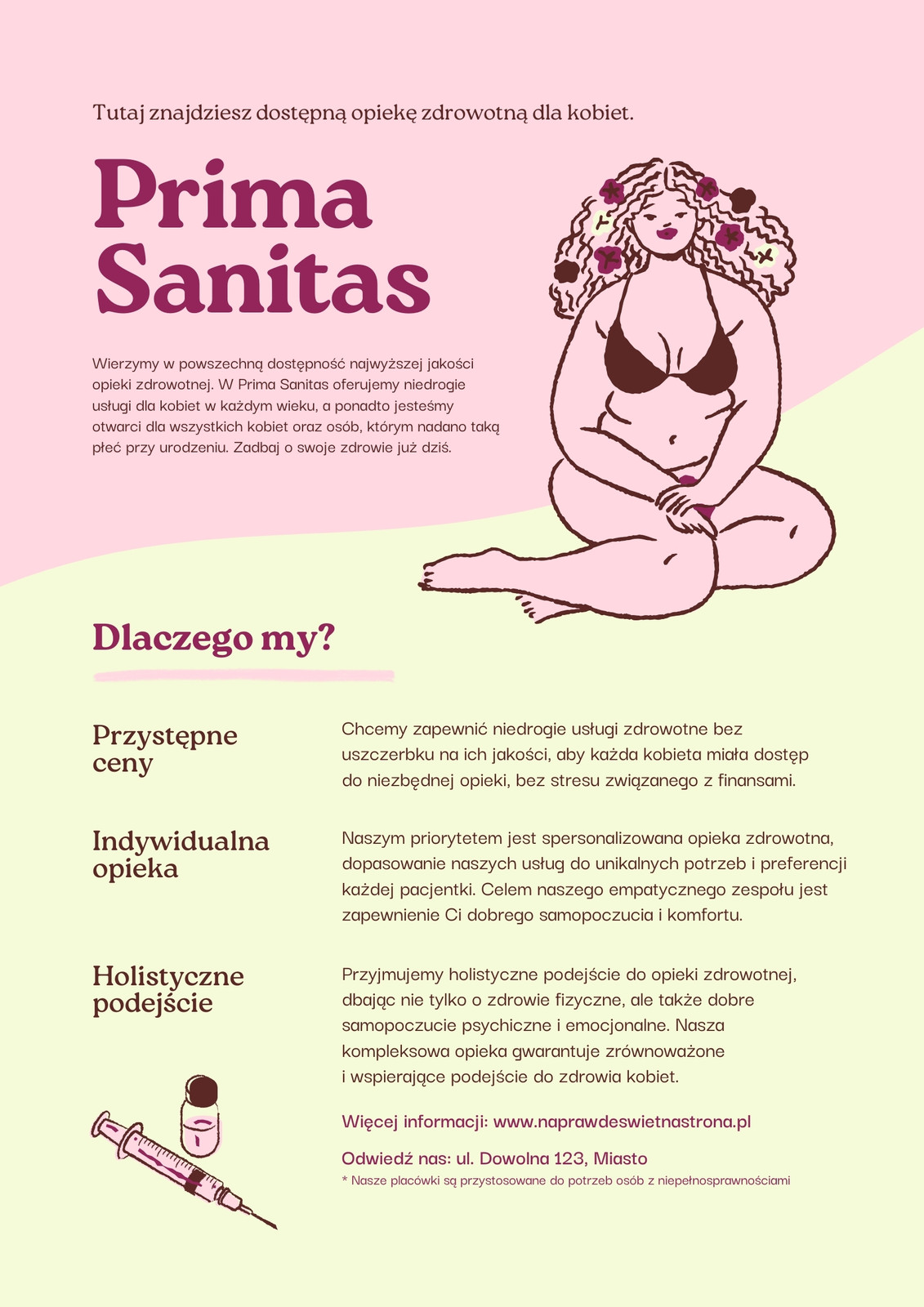 Tutaj znajdziesz dostępną opiekę zdrowotną dla kobiet.

Prima Sanitas

Wierzymy w powszechną dostępność najwyższej jakości opieki zdrowotnej. W Prima Sanitas oferujemy niedrogie usługi dla kobiet w każdym wieku, a ponadto jesteśmy otwarci dla wszystkich kobiet oraz osób, którym nadano taką płeć przy urodzeniu. Zadbaj o swoje zdrowie już dziś.

Dlaczego my?

Przystępne ceny

Chcemy zapewnić niedrogie usługi zdrowotne bez uszczerbku na ich jakości, aby każda kobieta miała dostęp do niezbędnej opieki, bez stresu związanego z finansami.

Indywidualna opieka

Naszym priorytetem jest spersonalizowana opieka zdrowotna, dopasowanie naszych usług do unikalnych potrzeb i preferencji każdej pacjentki. Celem naszego empatycznego zespołu jest zapewnienie Ci dobrego samopoczucia i komfortu.

Holistyczne podejście

Przyjmujemy holistyczne podejście do opieki zdrowotnej, dbając nie tylko o zdrowie fizyczne, ale także dobre samopoczucie psychiczne i emocjonalne. Nasza kompleksowa opieka gwarantuje zrównoważone i wspierające podejście do zdrowia kobiet.

Więcej informacji: www.naprawdeswietnastrona.pl

Odwiedź nas: ul. Dowolna 123, Miasto

* Nasze placówki są przystosowane do potrzeb osób z niepełnosprawnościami